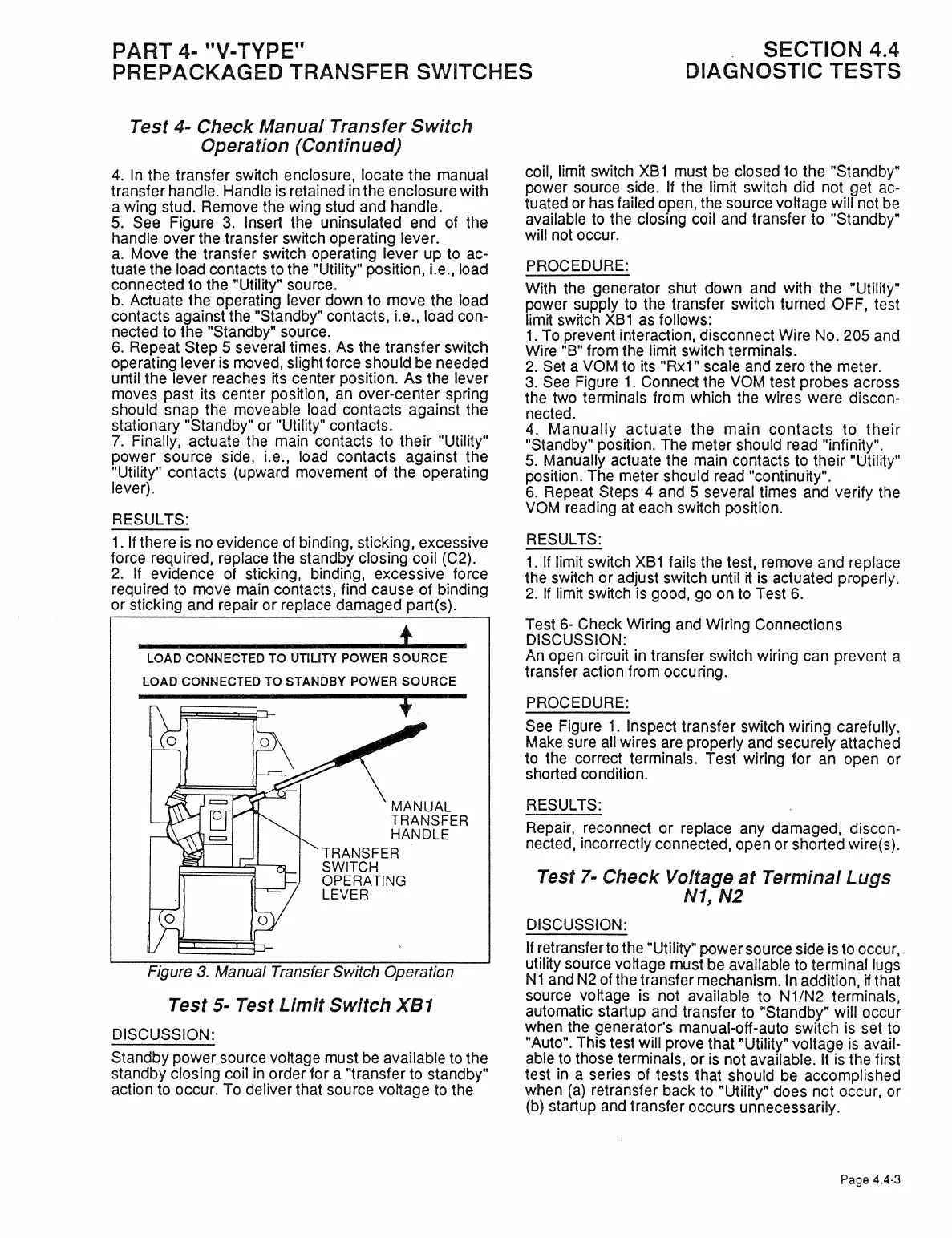 PART 4- "V-TYPE"
PREPACKAGED TRANSFER SWITCHES

SECTION 4.4
DIAGNOSTIC TESTS

Test 4- Check Manual Transfer Switch Operation (Continued)

4. In the transfer switch enclosure, locate the manual transfer handle. Handle is retained in the enclosure with a wing stud. Remove the wing stud and handle.
5. See Figure 3. Insert the uninsulated end of the handle over the transfer switch operating lever.
a. Move the transfer switch operating lever up to actuate the load contacts to the "Utility" position, i.e., load connected to the "Utility" source.
b. Actuate the operating lever down to move the load contacts against the "Standby" contacts, i.e., load connected to the "Standby" source.
6. Repeat Step 5 several times. As the transfer switch operating lever is moved, slight force should be needed until the lever reaches its center position. As the lever moves past its center position, an over-center spring should snap the moveable load contacts against the stationary "Standby" or "Utility" contacts.
7. Finally, actuate the main contacts to their "Utility" power source side, i.e., load contacts against the "Utility" contacts (upward movement of the operating lever).

RESULTS:

1. If there is no evidence of binding, sticking, excessive force required, replace the standby closing coil (C2).
2. If evidence of sticking, binding, excessive force required to move main contacts, find cause of binding or sticking and repair or replace damaged part(s).

LOAD CONNECTED TO UTILITY POWER SOURCE
LOAD CONNECTED TO STANDBY POWER SOURCE
MANUAL TRANSFER HANDLE
TRANSFER SWITCH OPERATING LEVER

Figure 3. Manual Transfer Switch Operation

Test 5- Test Limit Switch XB1

DISCUSSION:

Standby power source voltage must be available to the standby closing coil in order for a "transfer to standby" action to occur. To deliver that source voltage to the coil, limit switch XB1 must be closed to the "Standby" power source side. If the limit switch did not get actuated or has failed open, the source voltage will not be available to the closing coil and transfer to "Standby" will not occur.

PROCEDURE:

With the generator shut down and with the "Utility" power supply to the transfer switch turned OFF, test limit switch XB1 as follows:
1. To prevent interaction, disconnect Wire No. 205 and Wire "B" from the limit switch terminals.
2. Set a VOM to its "Rx1" scale and zero the meter.
3. See Figure 1. Connect the VOM test probes across the two terminals from which the wires were disconnected.
4. Manually actuate the main contacts to their "Standby" position. The meter should read "infinity".
5. Manually actuate the main contacts to their "Utility" position. The meter should read "continuity".
6. Repeat Steps 4 and 5 several times and verify the VOM reading at each switch position.

RESULTS:

1. If limit switch XB1 fails the test, remove and replace the switch or adjust switch until it is actuated properly.
2. If limit switch is good, go on to Test 6.

Test 6- Check Wiring and Wiring Connections
DISCUSSION:
An open circuit in transfer switch wiring can prevent a transfer action from occuring.

PROCEDURE:

See Figure 1. Inspect transfer switch wiring carefully. Make sure all wires are properly and securely attached to the correct terminals. Test wiring for an open or shorted condition.

RESULTS:

Repair, reconnect or replace any damaged, disconnected, incorrectly connected, open or shorted wire(s).

Test 7- Check Voltage at Terminal Lugs N1, N2

DISCUSSION:

If retransfer to the "Utility" power source side is to occur, utility source voltage must be available to terminal lugs N1 and N2 of the transfer mechanism. In addition, if that source voltage is not available to N1/N2 terminals, automatic startup and transfer to "Standby" will occur when the generator's manual-off-auto switch is set to "Auto". This test will prove that "Utility" voltage is available to those terminals, or is not available. It is the first test in a series of tests that should be accomplished when (a) retransfer back to "Utility" does not occur, or (b) startup and transfer occurs unnecessarily.

Page 4.4-3